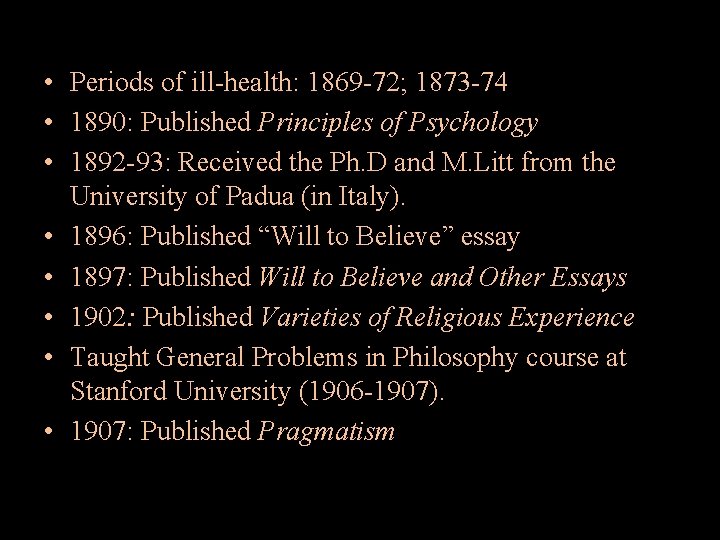 • Periods of ill-health: 1869-72; 1873-74
• 1890: Published Principles of Psychology
• 1892-93: Received the Ph.D and M.Litt from the University of Padua (in Italy).
• 1896: Published "Will to Believe" essay
• 1897: Published Will to Believe and Other Essays
• 1902: Published Varieties of Religious Experience
• Taught General Problems in Philosophy course at Stanford University (1906-1907).
• 1907: Published Pragmatism